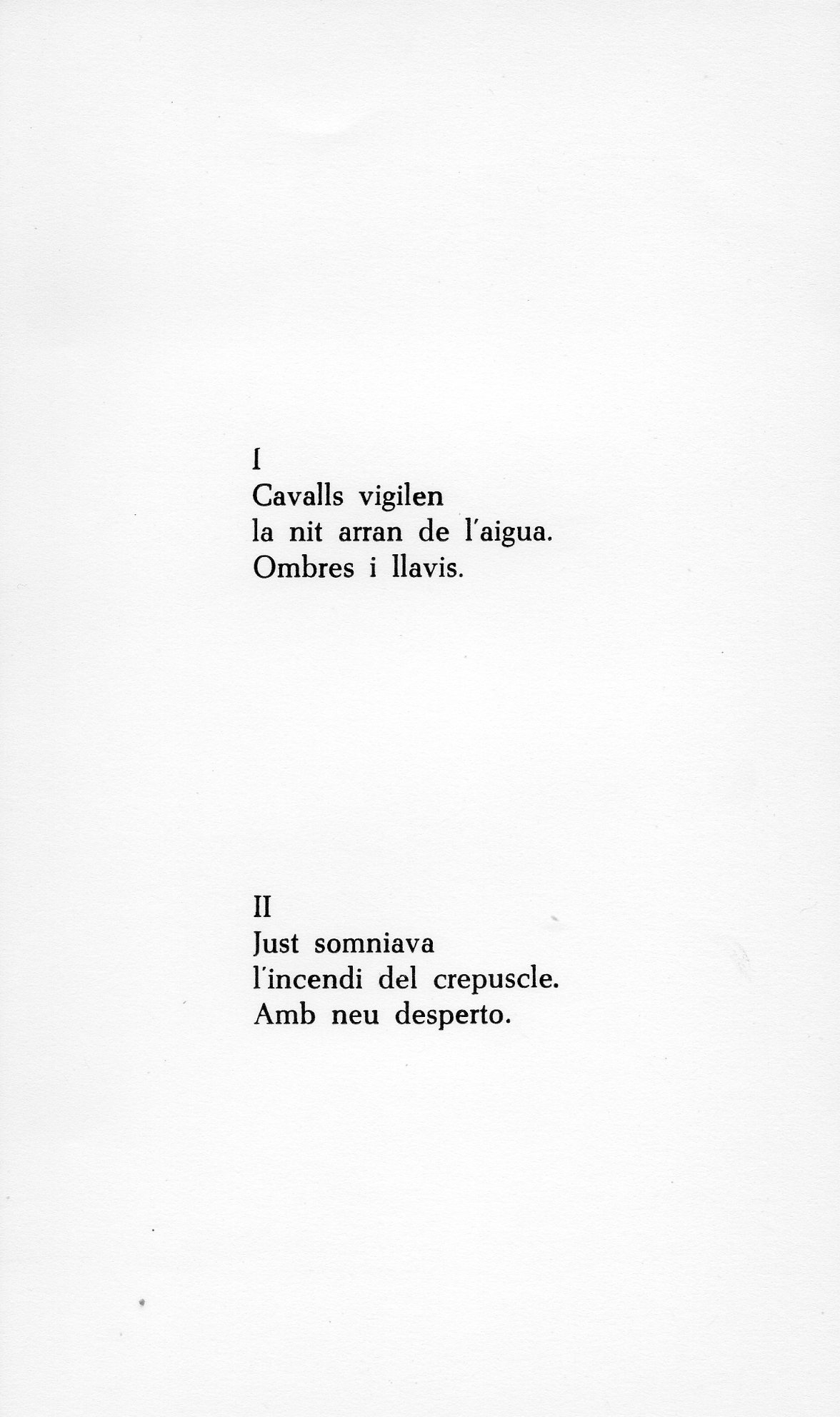 I
Cavalls vigilen
la nit arran de l'aigua.
Ombres i llavis.

II
Just somniava
l'incendi del crepuscle.
Amb neu desperto.